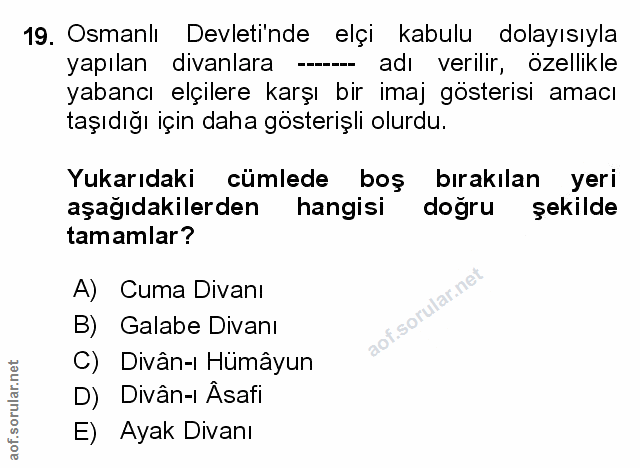 19. Osmanlı Devleti'nde elçi kabulu dolayısıyla yapılan divanlara ------- adı verilir, özellikle yabancı elçilere karşı bir imaj gösterisi amacı taşıdığı için daha gösterişli olurdu.

Yukarıdaki cümlede boş bırakılan yeri aşağıdakilerden hangisi doğru şekilde tamamlar?

A) Cuma Divanı
B) Galabe Divanı
C) Divân-ı Hümâyun
D) Divân-ı Âsafi
E) Ayak Divanı

aof.sorular.net